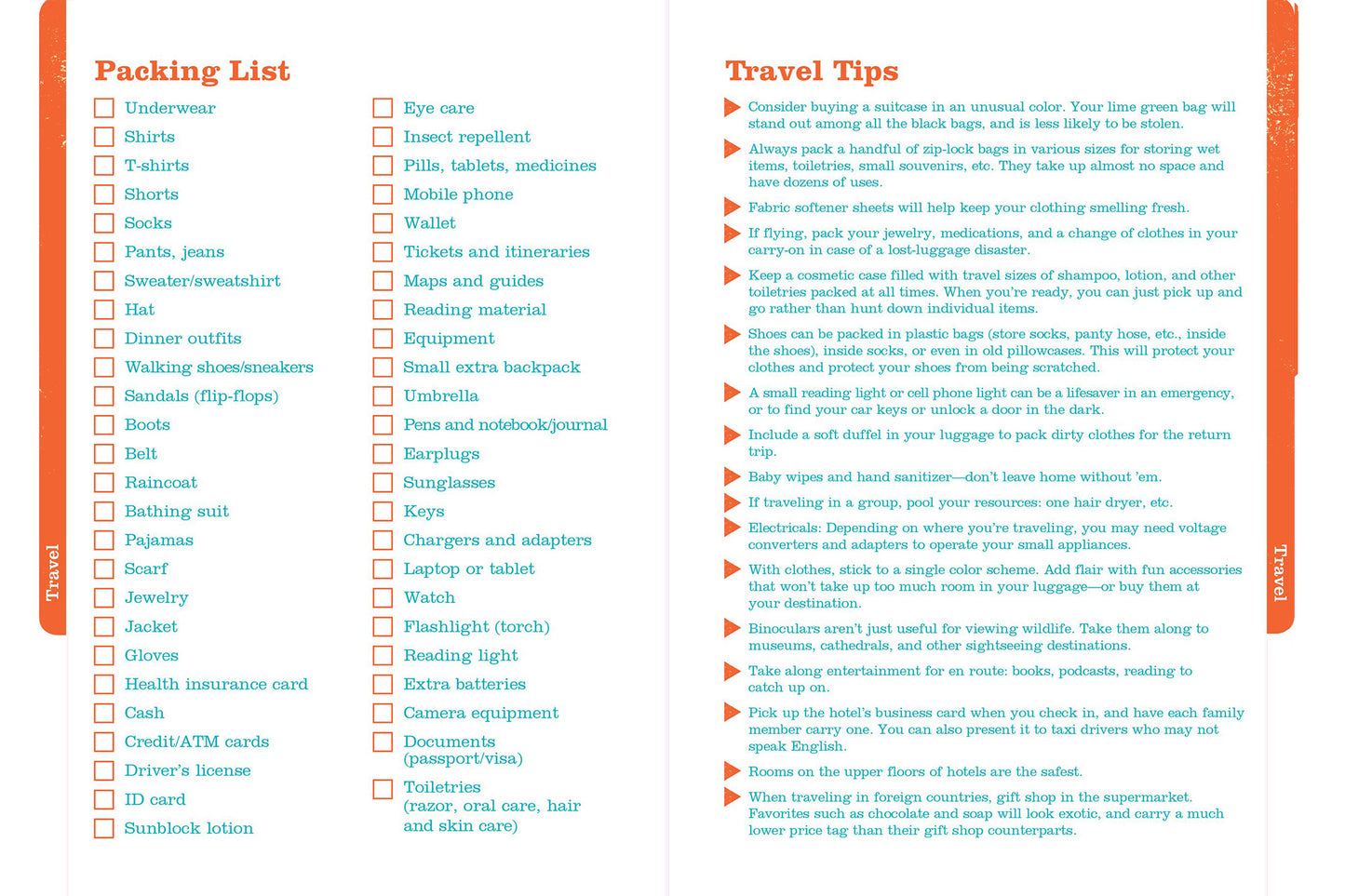 Travel

Packing List

Underwear
Shirts
T-shirts
Shorts
Socks
Pants, jeans
Sweater/sweatshirt
Hat
Dinner outfits
Walking shoes/sneakers
Sandals (flip-flops)
Boots
Belt
Raincoat
Bathing suit
Pajamas
Scarf
Jewelry
Jacket
Gloves
Health insurance card
Cash
Credit/ATM cards
Driver's license
ID card
Sunblock lotion

Eye care
Insect repellent
Pills, tablets, medicines
Mobile phone
Wallet
Tickets and itineraries
Maps and guides
Reading material
Equipment
Small extra backpack
Umbrella
Pens and notebook/journal
Earplugs
Sunglasses
Keys
Chargers and adapters
Laptop or tablet
Watch
Flashlight (torch)
Reading light
Extra batteries
Camera equipment
Documents (passport/visa)
Toiletries (razor, oral care, hair and skin care)

Travel Tips

Consider buying a suitcase in an unusual color. Your lime green bag will stand out among all the black bags, and is less likely to be stolen.

Always pack a handful of zip-lock bags in various sizes for storing wet items, toiletries, small souvenirs, etc. They take up almost no space and have dozens of uses.

Fabric softener sheets will help keep your clothing smelling fresh.

If flying, pack your jewelry, medications, and a change of clothes in your carry-on in case of a lost-luggage disaster.

Keep a cosmetic case filled with travel sizes of shampoo, lotion, and other toiletries packed at all times. When you're ready, you can just pick up and go rather than hunt down individual items.

Shoes can be packed in plastic bags (store socks, panty hose, etc., inside the shoes), inside socks, or even in old pillowcases. This will protect your clothes and protect your shoes from being scratched.

A small reading light or cell phone light can be a lifesaver in an emergency, or to find your car keys or unlock a door in the dark.

Include a soft duffel in your luggage to pack dirty clothes for the return trip.

Baby wipes and hand sanitizer—don't leave home without 'em.

If traveling in a group, pool your resources: one hair dryer, etc.

Electricals: Depending on where you're traveling, you may need voltage converters and adapters to operate your small appliances.

With clothes, stick to a single color scheme. Add flair with fun accessories that won't take up too much room in your luggage—or buy them at your destination.

Binoculars aren't just useful for viewing wildlife. Take them along to museums, cathedrals, and other sightseeing destinations.

Take along entertainment for en route: books, podcasts, reading to catch up on.

Pick up the hotel's business card when you check in, and have each family member carry one. You can also present it to taxi drivers who may not speak English.

Rooms on the upper floors of hotels are the safest.

When traveling in foreign countries, gift shop in the supermarket. Favorites such as chocolate and soap will look exotic, and carry a much lower price tag than their gift shop counterparts.

Travel